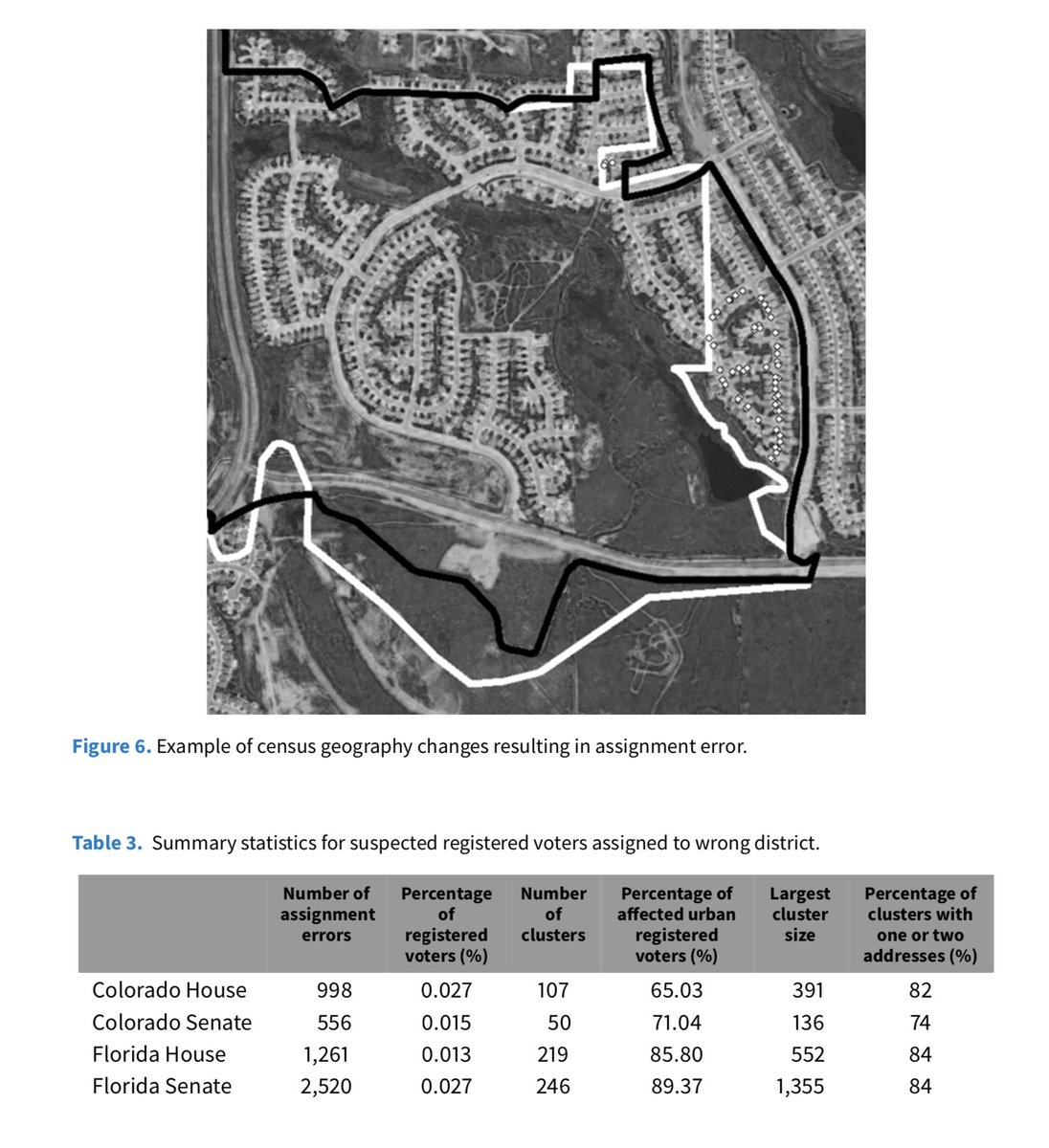 Figure 6. Example of census geography changes resulting in assignment error.

Table 3. Summary statistics for suspected registered voters assigned to wrong district.

| | Number of assignment errors | Percentage of registered voters (%) | Number of clusters | Percentage of affected urban registered voters (%) | Largest cluster size | Percentage of clusters with one or two addresses (%) |
|---|---|---|---|---|---|---|
| Colorado House | 998 | 0.027 | 107 | 65.03 | 391 | 82 |
| Colorado Senate | 556 | 0.015 | 50 | 71.04 | 136 | 74 |
| Florida House | 1,261 | 0.013 | 219 | 85.80 | 552 | 84 |
| Florida Senate | 2,520 | 0.027 | 246 | 89.37 | 1,355 | 84 |